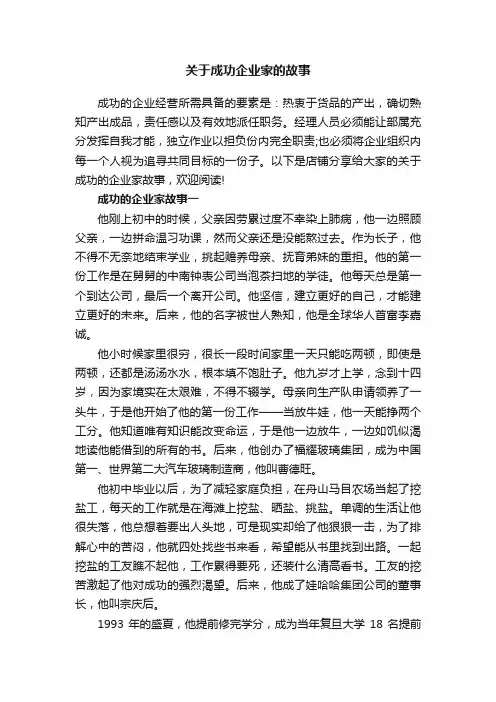 关于成功企业家的故事

成功的企业经营所需具备的要素是：热衷于货品的产出，确切熟知产出成品，责任感以及有效地派任职务。经理人员必须能让部属充分发挥自我才能，独立作业以担负份内完全职责;也必须将企业组织内每一个人视为追寻共同目标的一份子。以下是店铺分享给大家的关于成功的企业家故事，欢迎阅读!

成功的企业家故事一

他刚上初中的时候，父亲因劳累过度不幸染上肺病，他一边照顾父亲，一边拼命温习功课，然而父亲还是没能熬过去。作为长子，他不得不无奈地结束学业，挑起赡养母亲、抚育弟妹的重担。他的第一份工作是在舅舅的中南钟表公司当泡茶扫地的学徒。他每天总是第一个到达公司，最后一个离开公司。他坚信，建立更好的自己，才能建立更好的未来。后来，他的名字被世人熟知，他是全球华人首富李嘉诚。

他小时候家里很穷，很长一段时间家里一天只能吃两顿，即使是两顿，还都是汤汤水水，根本填不饱肚子。他九岁才上学，念到十四岁，因为家境实在太艰难，不得不辍学。母亲向生产队申请领养了一头牛，于是他开始了他的第一份工作——当放牛娃，他一天能挣两个工分。他知道唯有知识能改变命运，于是他一边放牛，一边如饥似渴地读他能借到的所有的书。后来，他创办了福耀玻璃集团，成为中国第一、世界第二大汽车玻璃制造商，他叫曹德旺。

他初中毕业以后，为了减轻家庭负担，在舟山马目农场当起了挖盐工，每天的工作就是在海滩上挖盐、晒盐、挑盐。单调的生活让他很失落，他总想着要出人头地，可是现实却给了他狠狠一击，为了排解心中的苦闷，他就四处找些书来看，希望能从书里找到出路。一起挖盐的工友瞧不起他，工作累得要死，还装什么清高看书。工友的挖苦激起了他对成功的强烈渴望。后来，他成了娃哈哈集团公司的董事长，他叫宗庆后。

1993 年的盛夏，他提前修完学分，成为当年复旦大学 18 名提前